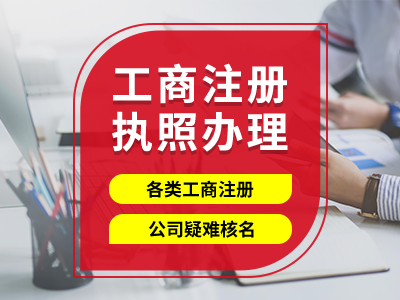 工商注册
执照办理

各类工商注册

公司疑难核名